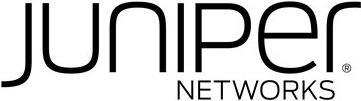 JUNIPer®
NETWORKS